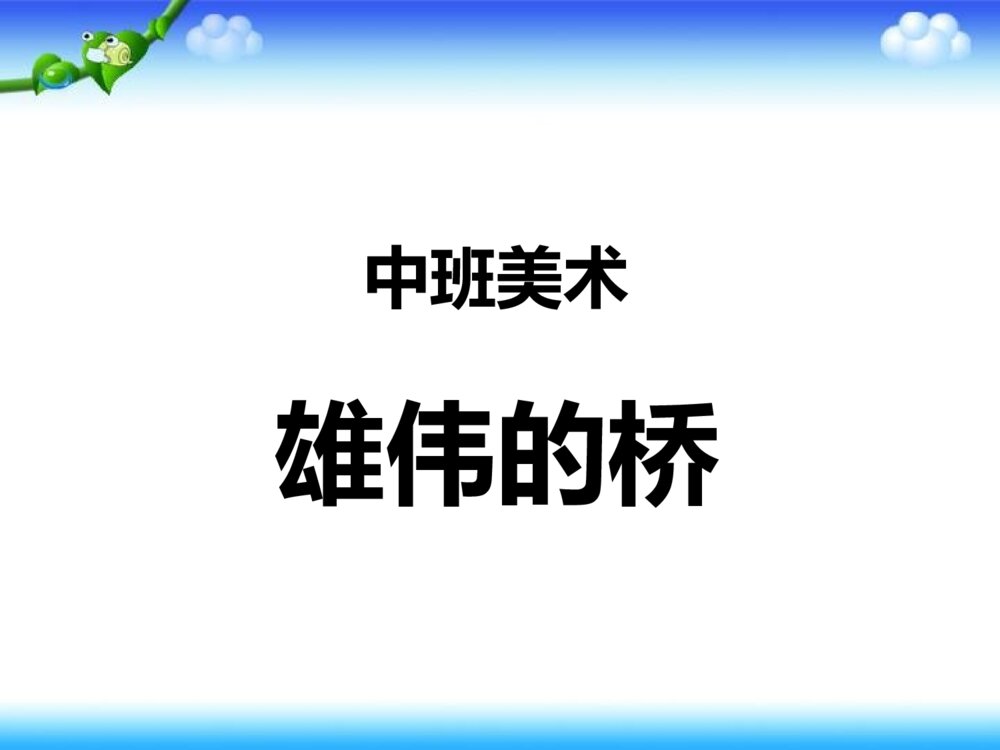 中班美术

雄伟的桥